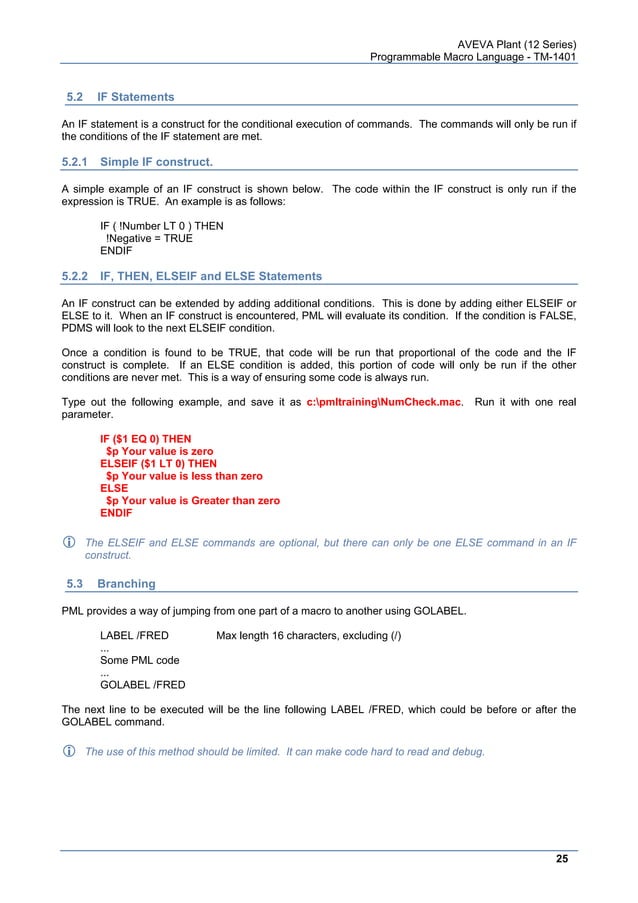 AVEVA Plant (12 Series)
Programmable Macro Language - TM-1401

5.2 IF Statements

An IF statement is a construct for the conditional execution of commands. The commands will only be run if the conditions of the IF statement are met.

5.2.1 Simple IF construct.

A simple example of an IF construct is shown below. The code within the IF construct is only run if the expression is TRUE. An example is as follows:

IF ( !Number LT 0 ) THEN
!Negative = TRUE
ENDIF

5.2.2 IF, THEN, ELSEIF and ELSE Statements

An IF construct can be extended by adding additional conditions. This is done by adding either ELSEIF or ELSE to it. When an IF construct is encountered, PML will evaluate its condition. If the condition is FALSE, PDMS will look to the next ELSEIF condition.

Once a condition is found to be TRUE, that code will be run that proportional of the code and the IF construct is complete. If an ELSE condition is added, this portion of code will only be run if the other conditions are never met. This is a way of ensuring some code is always run.

Type out the following example, and save it as c:\pmltraining\NumCheck.mac. Run it with one real parameter.

IF ($1 EQ 0) THEN
$p Your value is zero
ELSEIF ($1 LT 0) THEN
$p Your value is less than zero
ELSE
$p Your value is Greater than zero
ENDIF

The ELSEIF and ELSE commands are optional, but there can only be one ELSE command in an IF construct.

5.3 Branching

PML provides a way of jumping from one part of a macro to another using GOLABEL.

LABEL /FRED Max length 16 characters, excluding (/)
...
Some PML code
...
GOLABEL /FRED

The next line to be executed will be the line following LABEL /FRED, which could be before or after the GOLABEL command.

The use of this method should be limited. It can make code hard to read and debug.

25